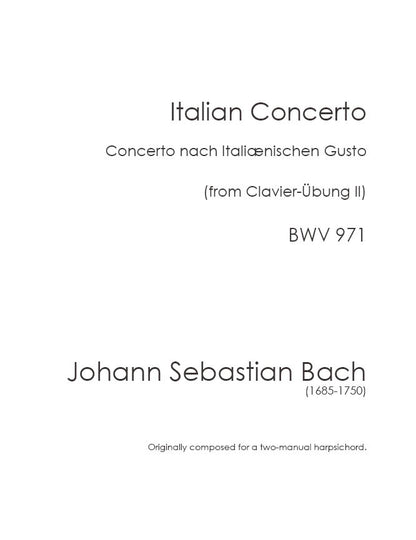 Italian Concerto

Concerto nach Italiænischen Gusto

(from Clavier-Übung II)

BWV 971

Johann Sebastian Bach

(1685-1750)

Originally composed for a two-manual harpsichord.